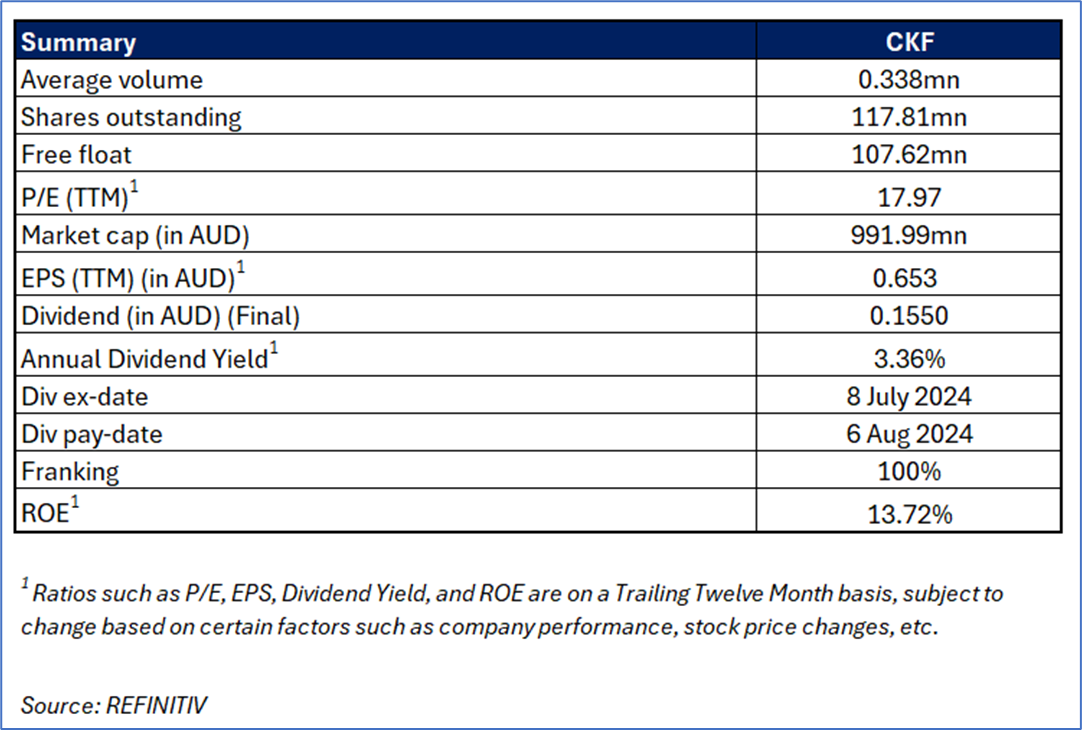 | Summary | CKF |
|---|---|
| Average volume | 0.338mn |
| Shares outstanding | 117.81mn |
| Free float | 107.62mn |
| P/E (TTM)$^1$ | 17.97 |
| Market cap (in AUD) | 991.99mn |
| EPS (TTM) (in AUD)$^1$ | 0.653 |
| Dividend (in AUD) (Final) | 0.1550 |
| Annual Dividend Yield$^1$ | 3.36% |
| Div ex-date | 8 July 2024 |
| Div pay-date | 6 Aug 2024 |
| Franking | 100% |
| ROE$^1$ | 13.72% |

$^1$ Ratios such as P/E, EPS, Dividend Yield, and ROE are on a Trailing Twelve Month basis, subject to change based on certain factors such as company performance, stock price changes, etc.

Source: REFINITIV